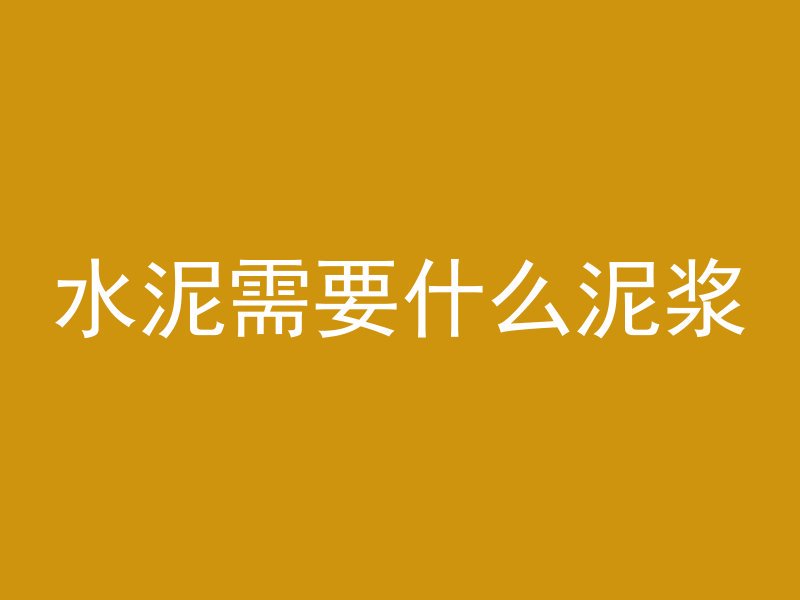 水泥需要什么泥浆